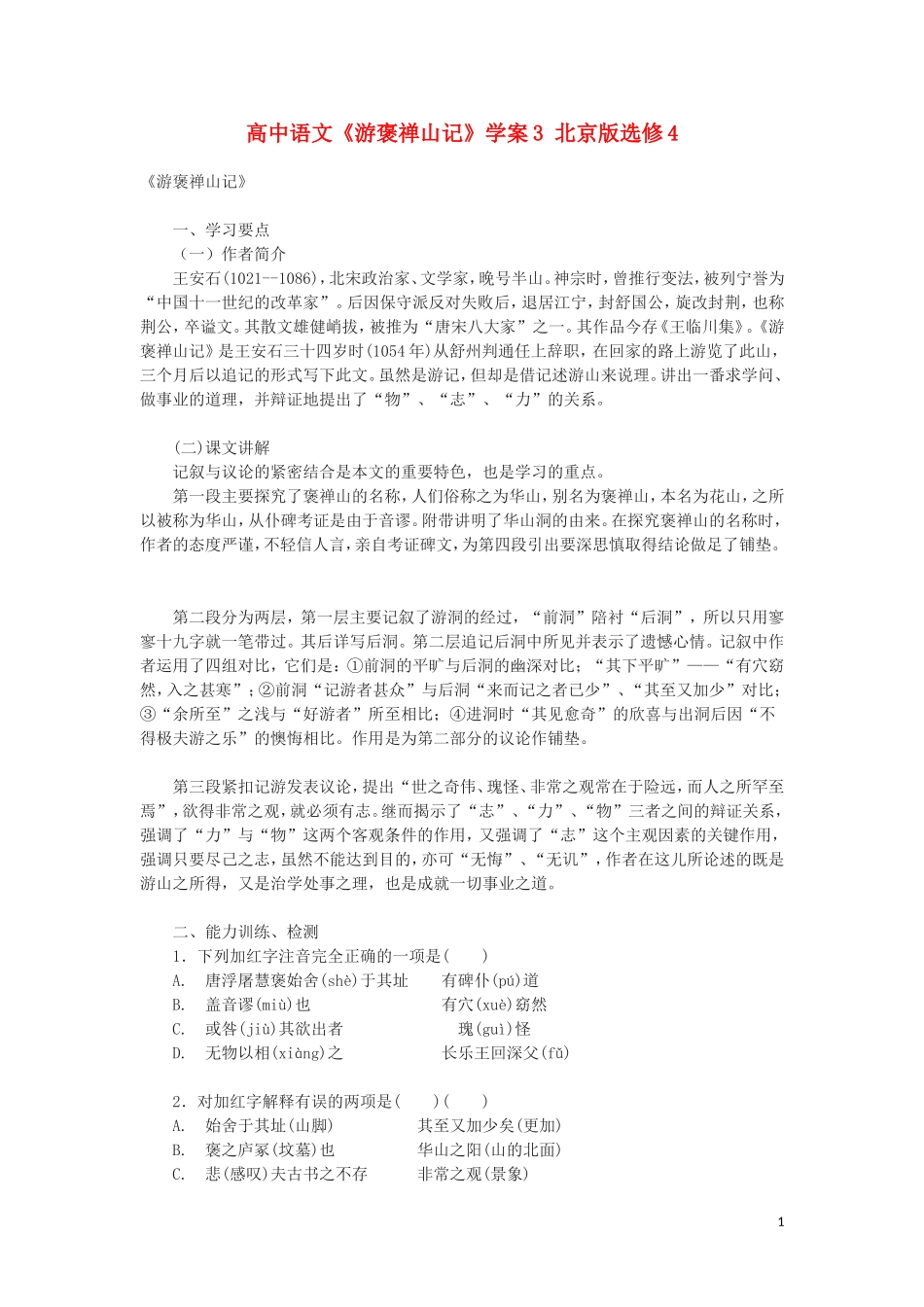 高中语文《游褒禅山记》学案3 北京版选修4

《游褒禅山记》

一、学习要点

（一）作者简介

王安石(1021--1086)，北宋政治家、文学家，晚号半山。神宗时，曾推行变法，被列宁誉为“中国十一世纪的改革家”。后因保守派反对失败后，退居江宁，封舒国公，旋改封荆，也称荆公，卒谥文。其散文雄健峭拔，被推为“唐宋八大家”之一。其作品今存《王临川集》。《游褒禅山记》是王安石三十四岁时(1054年)从舒州判通任上辞职，在回家的路上游览了此山，三个月后以追记的形式写下此文。虽然是游记，但却是借记述游山来说理。讲出一番求学问、做事业的道理，并辩证地提出了“物”、“志”、“力”的关系。

(二)课文讲解

记叙与议论的紧密结合是本文的重要特色，也是学习的重点。

第一段主要探究了褒禅山的名称，人们俗称之为华山，别名为褒禅山，本名为花山，之所以被称为华山，从仆碑考证是由于音谬。附带讲明了华山洞的由来。在探究褒禅山的名称时，作者的态度严谨，不轻信人言，亲自考证碑文，为第四段引出要深思慎取得结论做足了铺垫。

第二段分为两层，第一层主要记叙了游洞的经过，“前洞”陪衬“后洞”，所以只用寥寥十九字就一笔带过。其后详写后洞。第二层追记后洞中所见并表示了遗憾心情。记叙中作者运用了四组对比，它们是：①前洞的平旷与后洞的幽深对比；“其下平旷”——“有穴窈然，入之甚寒”；②前洞“记游者甚众”与后洞“来而记之者已少”、“其至又加少”对比；③“余所至”之浅与“好游者”所至相比；④进洞时“其见愈奇”的欣喜与出洞后因“不得极夫游之乐”的懊悔相比。作用是为第二部分的议论作铺垫。

第三段紧扣记游发表议论，提出“世之奇伟、瑰怪、非常之观常在于险远，而人之所罕至焉”，欲得非常之观，就必须有志。继而揭示了“志”、“力”、“物”三者之间的辩证关系，强调了“力”与“物”这两个客观条件的作用，又强调了“志”这个主观因素的关键作用，强调只要尽己之志，虽然不能达到目的，亦可“无悔”、“无讥”，作者在这儿所论述的既是游山之所得，又是治学处事之理，也是成就一切事业之道。

二、能力训练、检测

1．下列加红字注音完全正确的一项是(　　)

A.　唐浮屠慧褒始舍(shè)于其址　　有碑仆(pú)道

B.　盖音谬(miù)也　　有穴(xuè)窈然

C.　或咎(jiù)其欲出者　　瑰(guì)怪

D.　无物以相(xiàng)之　　长乐王回深父(fǔ)

2．对加红字解释有误的两项是(　　)(　　)

A.　始舍于其址(山脚)　　其至又加少矣(更加)

B.　褒之庐冢(坟墓)也　　华山之阳(山的北面)

C.　悲(感叹)夫古书之不存　　非常之观(景象)

1